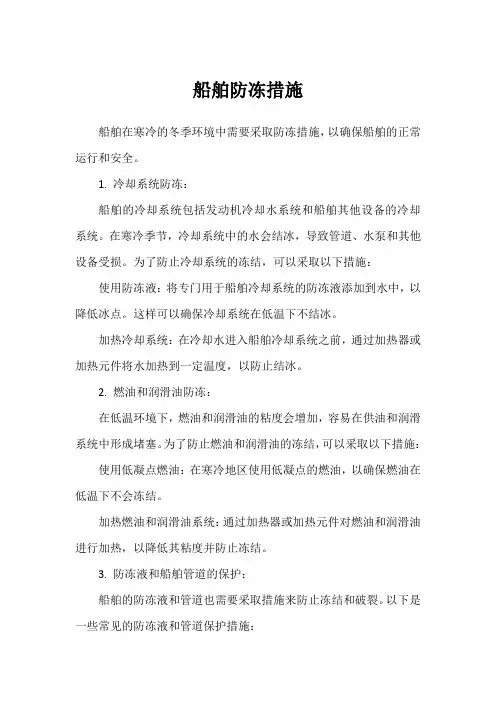 船舶防冻措施

船舶在寒冷的冬季环境中需要采取防冻措施，以确保船舶的正常运行和安全。

1. 冷却系统防冻：

船舶的冷却系统包括发动机冷却水系统和船舶其他设备的冷却系统。在寒冷季节，冷却系统中的水会结冰，导致管道、水泵和其他设备受损。为了防止冷却系统的冻结，可以采取以下措施：

使用防冻液：将专门用于船舶冷却系统的防冻液添加到水中，以降低冰点。这样可以确保冷却系统在低温下不结冰。

加热冷却系统：在冷却水进入船舶冷却系统之前，通过加热器或加热元件将水加热到一定温度，以防止结冰。

2. 燃油和润滑油防冻：

在低温环境下，燃油和润滑油的粘度会增加，容易在供油和润滑系统中形成堵塞。为了防止燃油和润滑油的冻结，可以采取以下措施：

使用低凝点燃油：在寒冷地区使用低凝点的燃油，以确保燃油在低温下不会冻结。

加热燃油和润滑油系统：通过加热器或加热元件对燃油和润滑油进行加热，以降低其粘度并防止冻结。

3. 防冻液和船舶管道的保护：

船舶的防冻液和管道也需要采取措施来防止冻结和破裂。以下是一些常见的防冻液和管道保护措施：